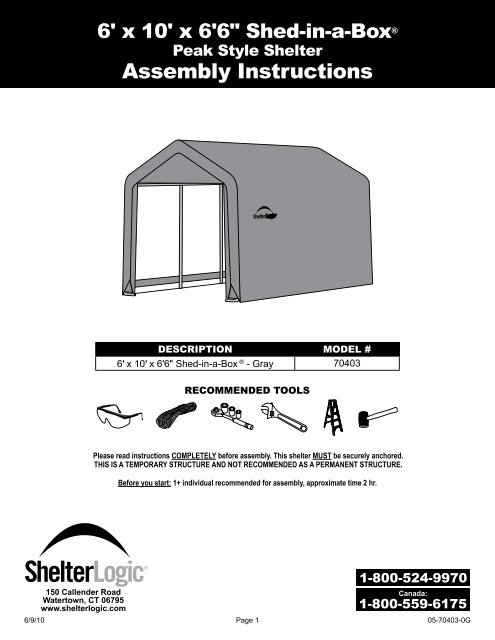 6' x 10' x 6'6" Shed-in-a-Box®
Peak Style Shelter
Assembly Instructions

ShelterLogic

| DESCRIPTION | MODEL # |
|---|---|
| 6' x 10' x 6'6" Shed-in-a-Box® - Gray | 70403 |

RECOMMENDED TOOLS

Please read instructions COMPLETELY before assembly. This shelter MUST be securely anchored.
THIS IS A TEMPORARY STRUCTURE AND NOT RECOMMENDED AS A PERMANENT STRUCTURE.

Before you start: 1+ individual recommended for assembly, approximate time 2 hr.

ShelterLogic®
150 Callender Road
Watertown, CT 06795
www.shelterlogic.com

1-800-524-9970
Canada:
1-800-559-6175

6/9/10
Page 1
05-70403-0G